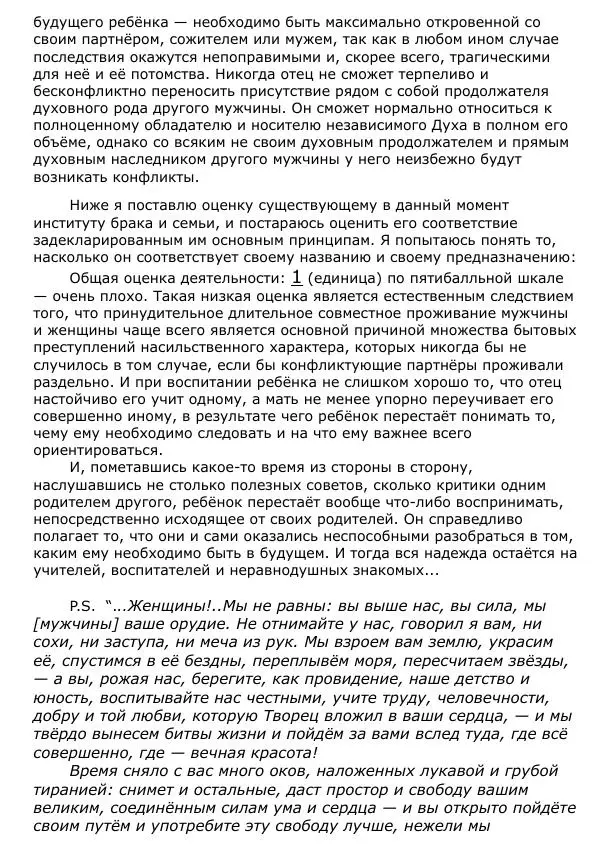 будущего ребёнка — необходимо быть максимально откровенной со своим партнёром, сожителем или мужем, так как в любом ином случае последствия окажутся непоправимыми и, скорее всего, трагическими для неё и её потомства. Никогда отец не сможет терпеливо и бесконфликтно переносить присутствие рядом с собой продолжателя духовного рода другого мужчины. Он сможет нормально относиться к полноценному обладателю и носителю независимого Духа в полном его объёме, однако со всяким не своим духовным продолжателем и прямым духовным наследником другого мужчины у него неизбежно будут возникать конфликты.

Ниже я поставлю оценку существующему в данный момент институту брака и семьи, и постараюсь оценить его соответствие задекларированным им основным принципам. Я попытаюсь понять то, насколько он соответствует своему названию и своему предназначению:

Общая оценка деятельности: 1 (единица) по пятибалльной шкале — очень плохо. Такая низкая оценка является естественным следствием того, что принудительное длительное совместное проживание мужчины и женщины чаще всего является основной причиной множества бытовых преступлений насильственного характера, которых никогда бы не случилось в том случае, если бы конфликтующие партнёры проживали раздельно. И при воспитании ребёнка не слишком хорошо то, что отец настойчиво его учит одному, а мать не менее упорно переучивает его совершенно иному, в результате чего ребёнок перестаёт понимать то, чему ему необходимо следовать и на что ему важнее всего ориентироваться.

И, пометавшись какое-то время из стороны в сторону, наслушавшись не столько полезных советов, сколько критики одним родителем другого, ребёнок перестаёт вообще что-либо воспринимать, непосредственно исходящее от своих родителей. Он справедливо полагает то, что они и сами оказались неспособными разобраться в том, каким ему необходимо быть в будущем. И тогда вся надежда остаётся на учителей, воспитателей и неравнодушных знакомых...

P.S. "...Женщины!..Мы не равны: вы выше нас, вы сила, мы [мужчины] ваше орудие. Не отнимайте у нас, говорил я вам, ни сохи, ни заступа, ни меча из рук. Мы взроем вам землю, украсим её, спустимся в её бездны, переплывём моря, пересчитаем звёзды, — а вы, рожая нас, берегите, как провидение, наше детство и юность, воспитывайте нас честными, учите труду, человечности, добру и той любви, которую Творец вложил в ваши сердца, — и мы твёрдо вынесем битвы жизни и пойдём за вами вслед туда, где всё совершенно, где — вечная красота!

Время сняло с вас много оков, наложенных лукавой и грубой тиранией: снимет и остальные, даст простор и свободу вашим великим, соединённым силам ума и сердца — и вы открыто пойдёте своим путём и употребите эту свободу лучше, нежели мы